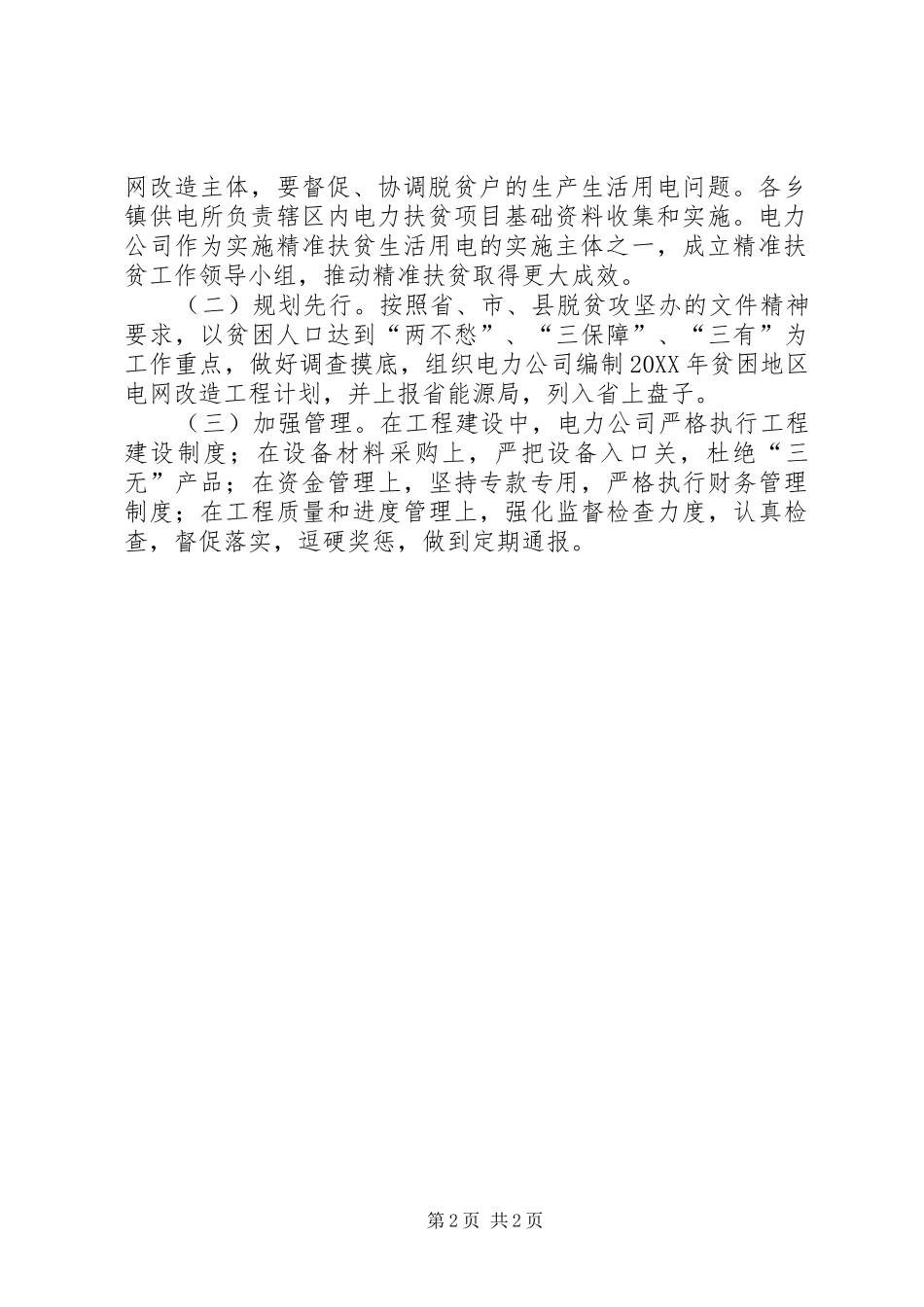 网改造主体，要督促、协调脱贫户的生产生活用电问题。各乡镇供电所负责辖区内电力扶贫项目基础资料收集和实施。电力公司作为实施精准扶贫生活用电的实施主体之一，成立精准扶贫工作领导小组，推动精准扶贫取得更大成效。

（二）规划先行。按照省、市、县脱贫攻坚办的文件精神要求，以贫困人口达到“两不愁”、“三保障”、“三有”为工作重点，做好调查摸底，组织电力公司编制20XX年贫困地区电网改造工程计划，并上报省能源局，列入省上盘子。

（三）加强管理。在工程建设中，电力公司严格执行工程建设制度；在设备材料采购上，严把设备入口关，杜绝“三无”产品；在资金管理上，坚持专款专用，严格执行财务管理制度；在工程质量和进度管理上，强化监督检查力度，认真检查，督促落实，逗硬奖惩，做到定期通报。

第2页 共2页